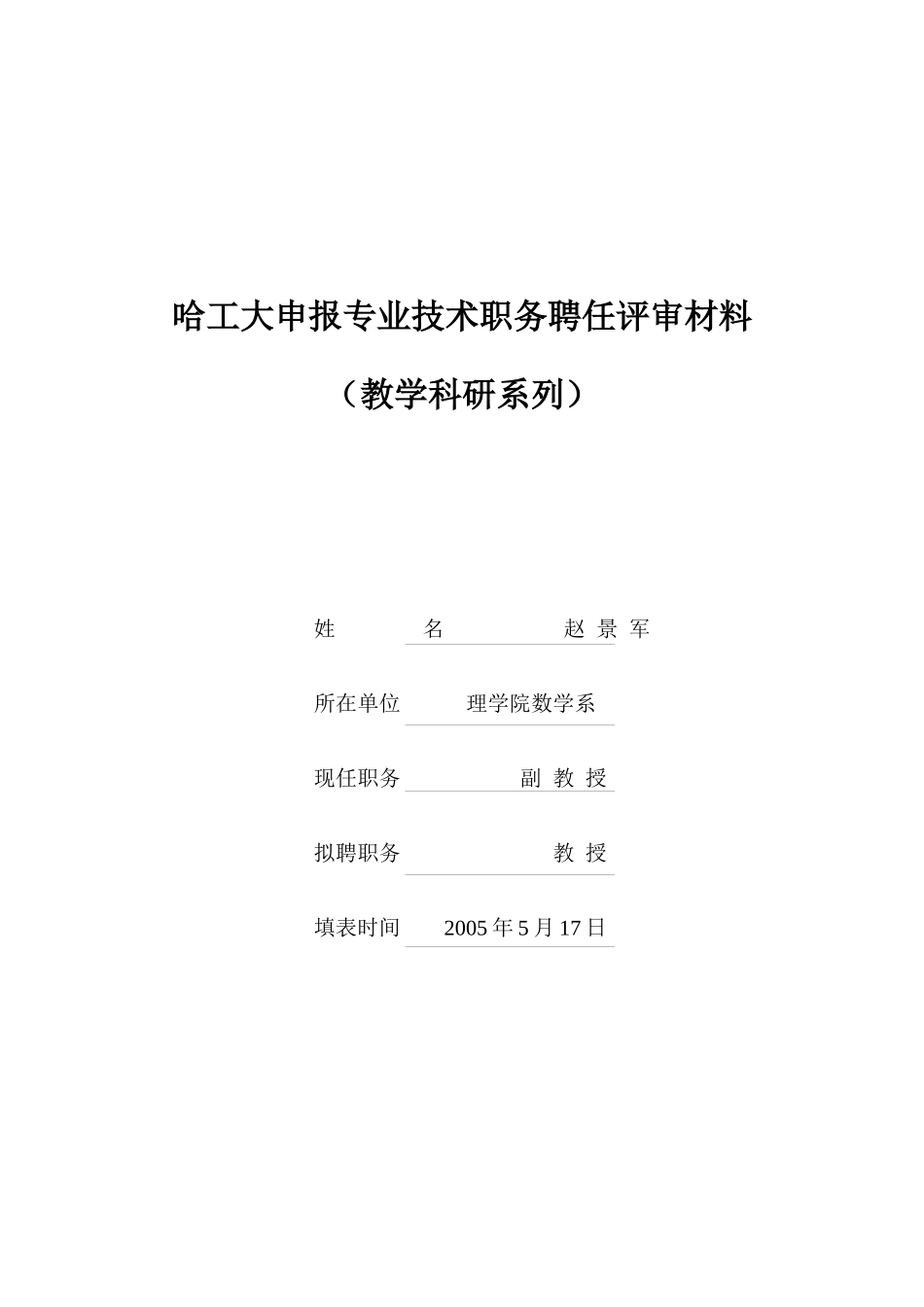 哈工大申报专业技术职务聘任评审材料

（教学科研系列）

姓　　名　赵 景 军

所在单位　理学院数学系

现任职务　副 教 授

拟聘职务　教 授

填表时间　2005 年 5 月 17 日